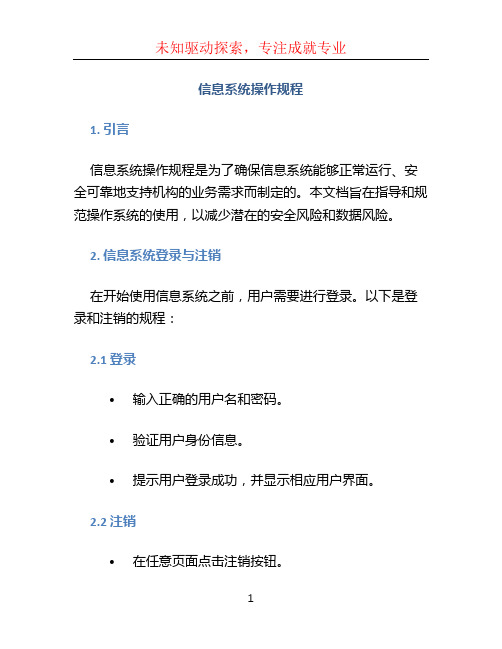 未知驱动探索，专注成就专业

信息系统操作规程

1. 引言

信息系统操作规程是为了确保信息系统能够正常运行、安全可靠地支持机构的业务需求而制定的。本文档旨在指导和规范操作系统的使用，以减少潜在的安全风险和数据风险。

2. 信息系统登录与注销

在开始使用信息系统之前，用户需要进行登录。以下是登录和注销的规程：

2.1 登录

• 输入正确的用户名和密码。

• 验证用户身份信息。

• 提示用户登录成功，并显示相应用户界面。

2.2 注销

• 在任意页面点击注销按钮。

1